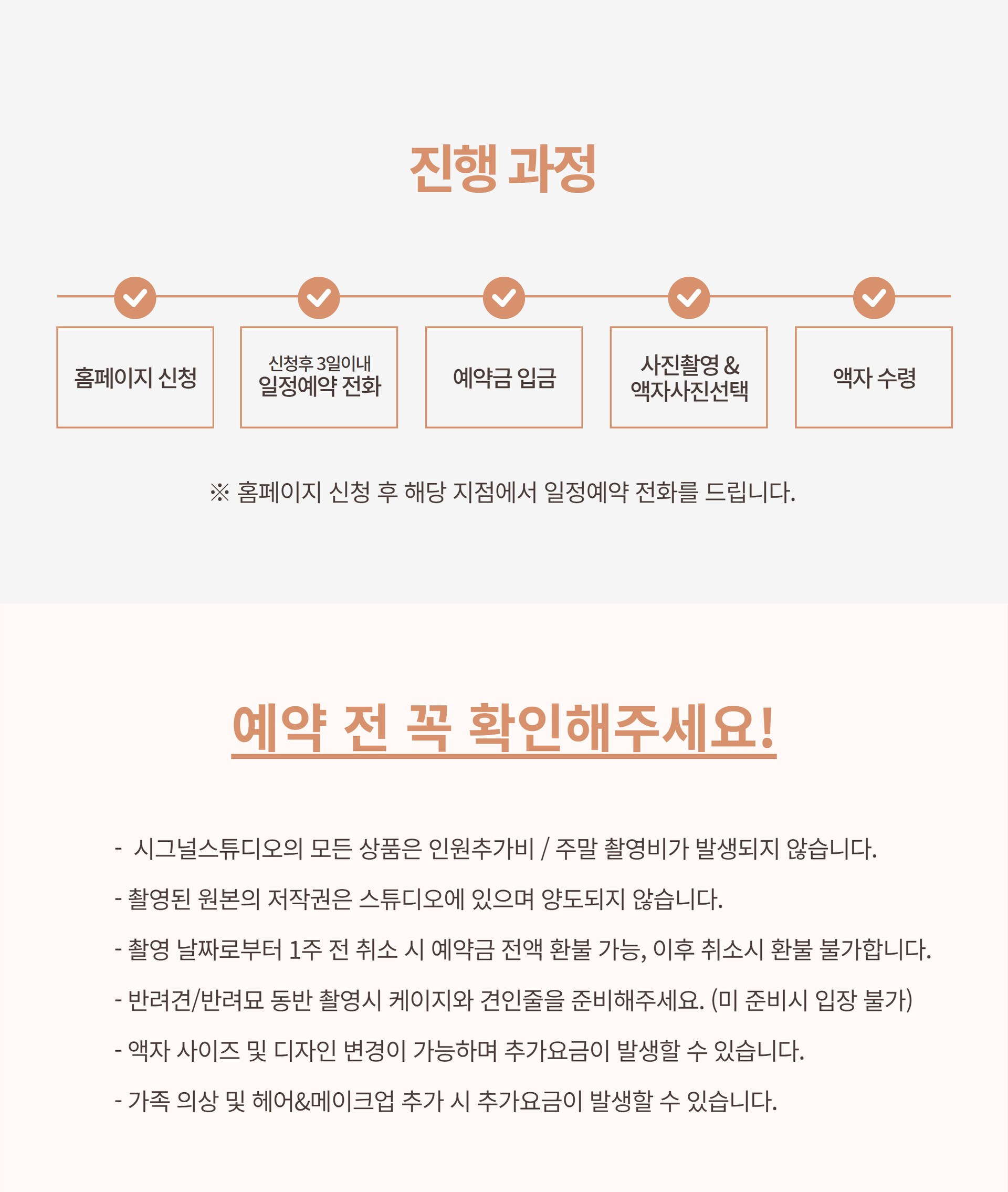 진행 과정

홈페이지 신청

신청후 3일이내
일정예약 전화

예약금 입금

사진촬영 &
액자사진선택

액자 수령

※ 홈페이지 신청 후 해당 지점에서 일정예약 전화를 드립니다.

예약 전 꼭 확인해주세요!

- 시그널스튜디오의 모든 상품은 인원추가비 / 주말 촬영비가 발생되지 않습니다.

- 촬영된 원본의 저작권은 스튜디오에 있으며 양도되지 않습니다.

- 촬영 날짜로부터 1주 전 취소 시 예약금 전액 환불 가능, 이후 취소시 환불 불가합니다.

- 반려견/반려묘 동반 촬영시 케이지와 견인줄을 준비해주세요. (미 준비시 입장 불가)

- 액자 사이즈 및 디자인 변경이 가능하며 추가요금이 발생할 수 있습니다.

- 가족 의상 및 헤어&메이크업 추가 시 추가요금이 발생할 수 있습니다.